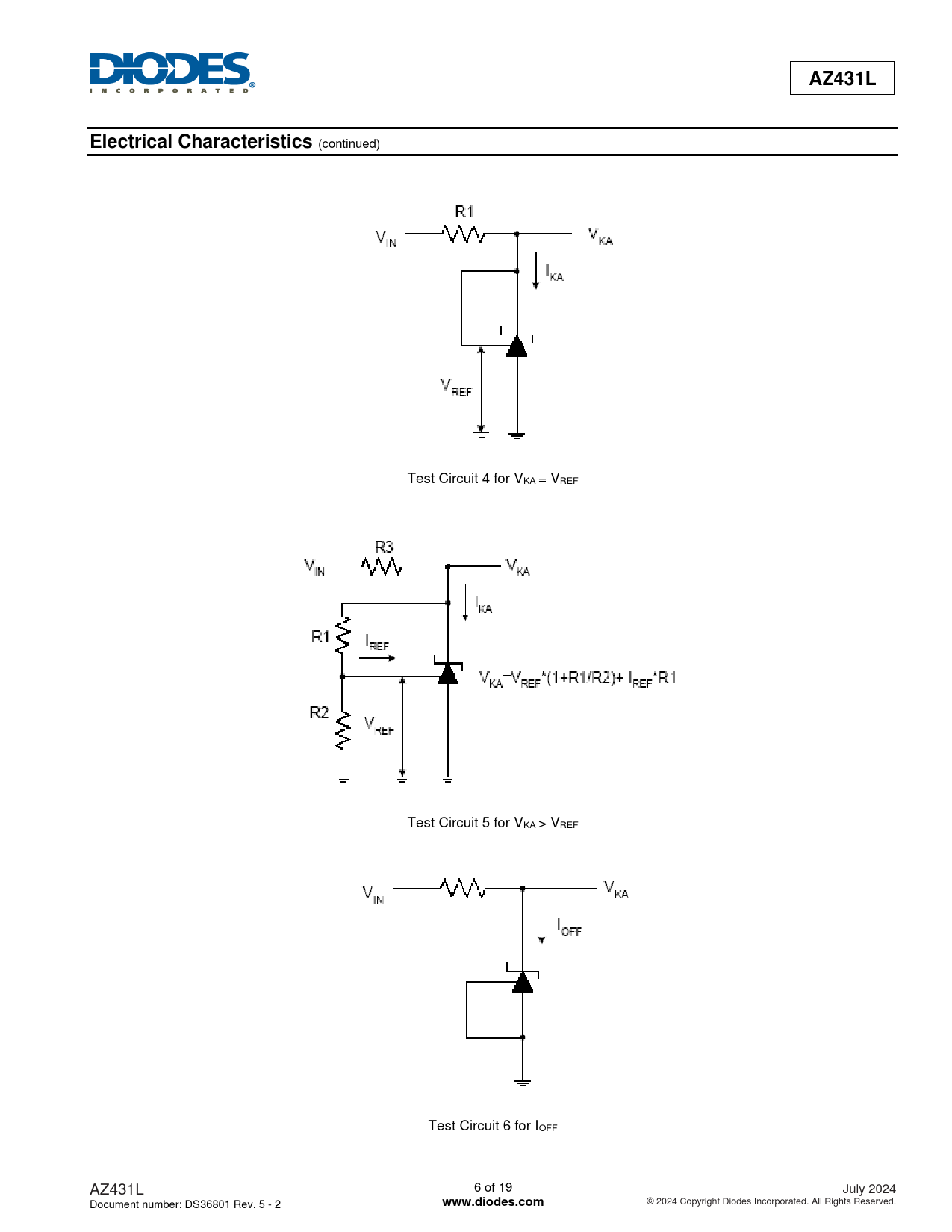 DIODES
INCORPORATED

AZ431L

Electrical Characteristics (continued)

R1
$V_{IN}$
$V_{KA}$
$I_{KA}$
$V_{REF}$

Test Circuit 4 for $V_{KA} = V_{REF}$

R3
$V_{IN}$
$V_{KA}$
$I_{KA}$
R1
$I_{REF}$
$V_{KA}=V_{REF}*(1+R1/R2)+ I_{REF}*R1$
R2
$V_{REF}$

Test Circuit 5 for $V_{KA} > V_{REF}$

$V_{IN}$
$V_{KA}$
$I_{OFF}$

Test Circuit 6 for $I_{OFF}$

AZ431L
Document number: DS36801 Rev. 5 - 2

6 of 19
www.diodes.com

July 2024
© 2024 Copyright Diodes Incorporated. All Rights Reserved.